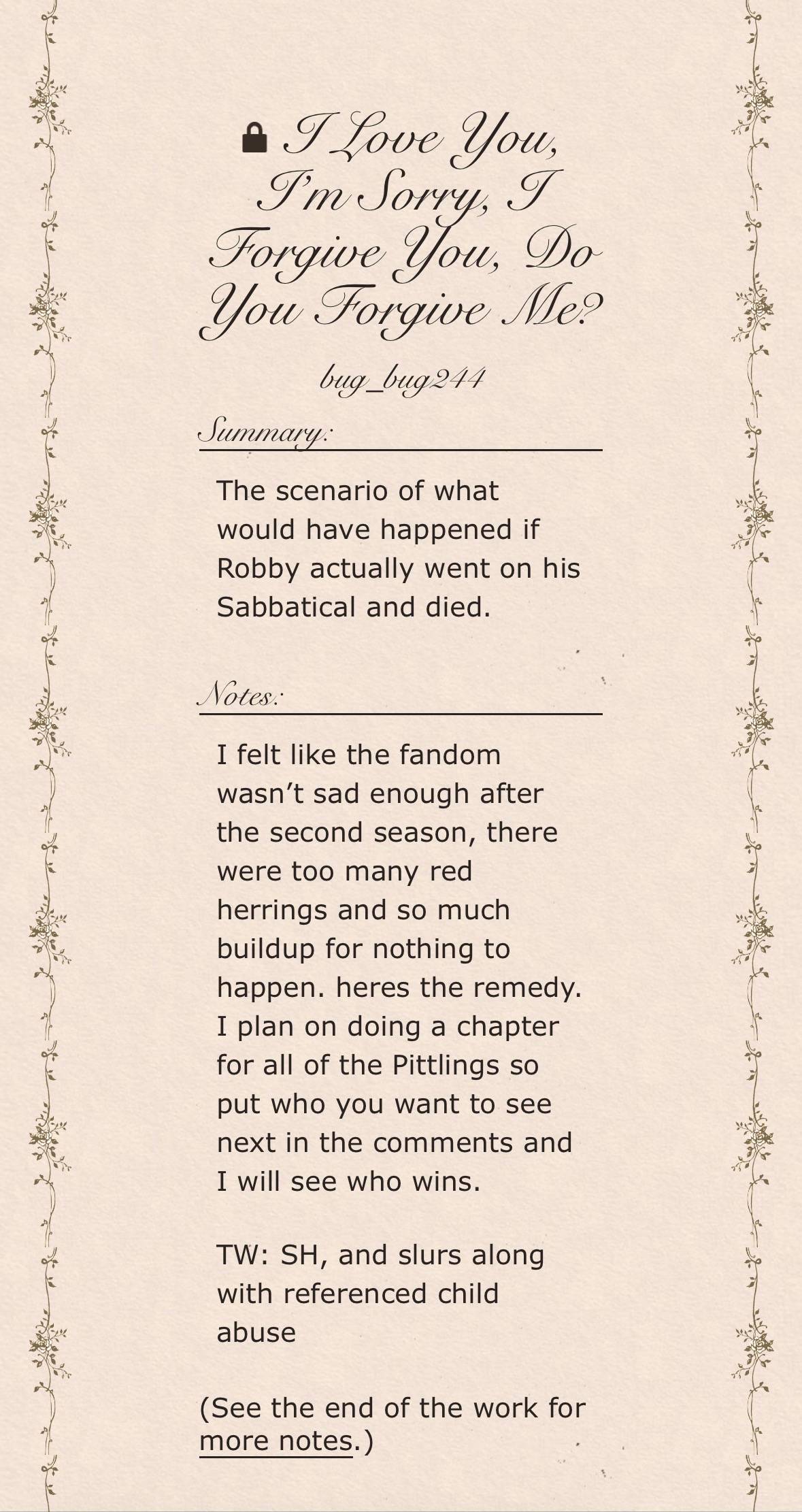 I Love You, I'm Sorry, I Forgive You, Do You Forgive Me?

bug_bug244

Summary:

The scenario of what would have happened if Robby actually went on his Sabbatical and died.

Notes:

I felt like the fandom wasn't sad enough after the second season, there were too many red herrings and so much buildup for nothing to happen. heres the remedy. I plan on doing a chapter for all of the Pittlings so put who you want to see next in the comments and I will see who wins.

TW: SH, and slurs along with referenced child abuse

(See the end of the work for more notes.)